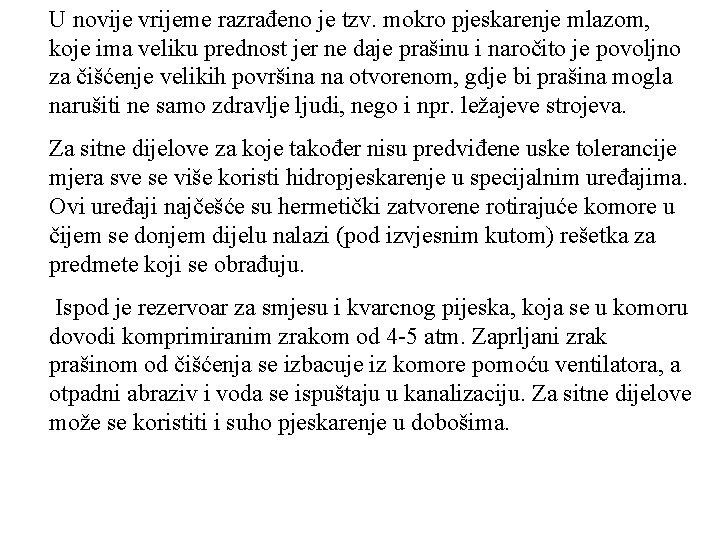 U novije vrijeme razrađeno je tzv. mokro pjeskarenje mlazom, koje ima veliku prednost jer ne daje prašinu i naročito je povoljno za čišćenje velikih površina na otvorenom, gdje bi prašina mogla narušiti ne samo zdravlje ljudi, nego i npr. ležajeve strojeva.

Za sitne dijelove za koje također nisu predviđene uske tolerancije mjera sve se više koristi hidropjeskarenje u specijalnim uređajima. Ovi uređaji najčešće su hermetički zatvorene rotirajuće komore u čijem se donjem dijelu nalazi (pod izvjesnim kutom) rešetka za predmete koji se obrađuju.

Ispod je rezervoar za smjesu i kvarcnog pijeska, koja se u komoru dovodi komprimiranim zrakom od 4-5 atm. Zaprljani zrak prašinom od čišćenja se izbacuje iz komore pomoću ventilatora, a otpadni abraziv i voda se ispuštaju u kanalizaciju. Za sitne dijelove može se koristiti i suho pjeskarenje u dobošima.